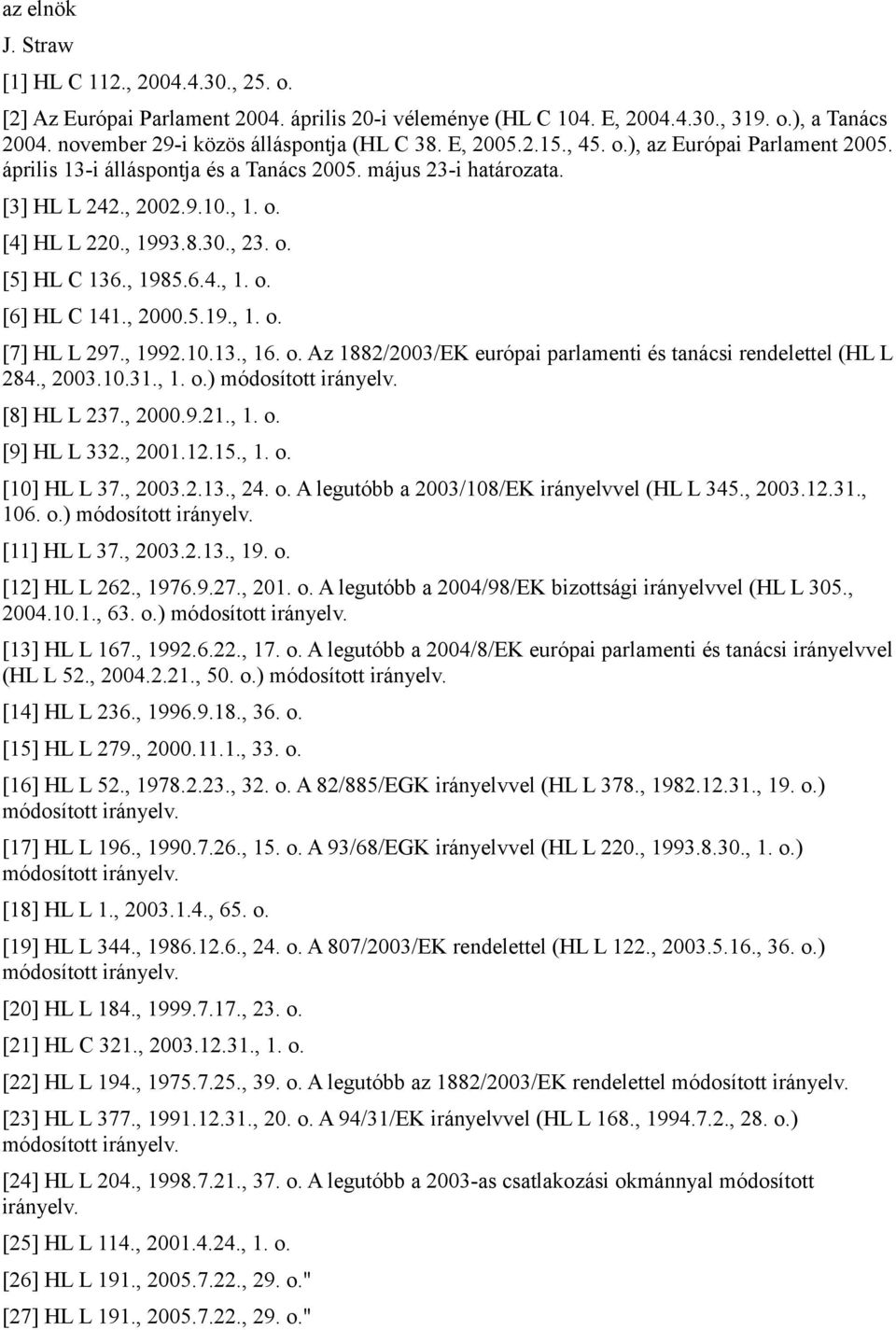 az elnök

J. Straw

[1] HL C 112., 2004.4.30., 25. o.

[2] Az Európai Parlament 2004. április 20-i véleménye (HL C 104. E, 2004.4.30., 319. o.), a Tanács 2004. november 29-i közös álláspontja (HL C 38. E, 2005.2.15., 45. o.), az Európai Parlament 2005. április 13-i álláspontja és a Tanács 2005. május 23-i határozata.

[3] HL L 242., 2002.9.10., 1. o.

[4] HL L 220., 1993.8.30., 23. o.

[5] HL C 136., 1985.6.4., 1. o.

[6] HL C 141., 2000.5.19., 1. o.

[7] HL L 297., 1992.10.13., 16. o. Az 1882/2003/EK európai parlamenti és tanácsi rendelettel (HL L 284., 2003.10.31., 1. o.) módosított irányelv.

[8] HL L 237., 2000.9.21., 1. o.

[9] HL L 332., 2001.12.15., 1. o.

[10] HL L 37., 2003.2.13., 24. o. A legutóbb a 2003/108/EK irányelvvel (HL L 345., 2003.12.31., 106. o.) módosított irányelv.

[11] HL L 37., 2003.2.13., 19. o.

[12] HL L 262., 1976.9.27., 201. o. A legutóbb a 2004/98/EK bizottsági irányelvvel (HL L 305., 2004.10.1., 63. o.) módosított irányelv.

[13] HL L 167., 1992.6.22., 17. o. A legutóbb a 2004/8/EK európai parlamenti és tanácsi irányelvvel (HL L 52., 2004.2.21., 50. o.) módosított irányelv.

[14] HL L 236., 1996.9.18., 36. o.

[15] HL L 279., 2000.11.1., 33. o.

[16] HL L 52., 1978.2.23., 32. o. A 82/885/EGK irányelvvel (HL L 378., 1982.12.31., 19. o.) módosított irányelv.

[17] HL L 196., 1990.7.26., 15. o. A 93/68/EGK irányelvvel (HL L 220., 1993.8.30., 1. o.) módosított irányelv.

[18] HL L 1., 2003.1.4., 65. o.

[19] HL L 344., 1986.12.6., 24. o. A 807/2003/EK rendelettel (HL L 122., 2003.5.16., 36. o.) módosított irányelv.

[20] HL L 184., 1999.7.17., 23. o.

[21] HL C 321., 2003.12.31., 1. o.

[22] HL L 194., 1975.7.25., 39. o. A legutóbb az 1882/2003/EK rendelettel módosított irányelv.

[23] HL L 377., 1991.12.31., 20. o. A 94/31/EK irányelvvel (HL L 168., 1994.7.2., 28. o.) módosított irányelv.

[24] HL L 204., 1998.7.21., 37. o. A legutóbb a 2003-as csatlakozási okmánnyal módosított irányelv.

[25] HL L 114., 2001.4.24., 1. o.

[26] HL L 191., 2005.7.22., 29. o."

[27] HL L 191., 2005.7.22., 29. o."